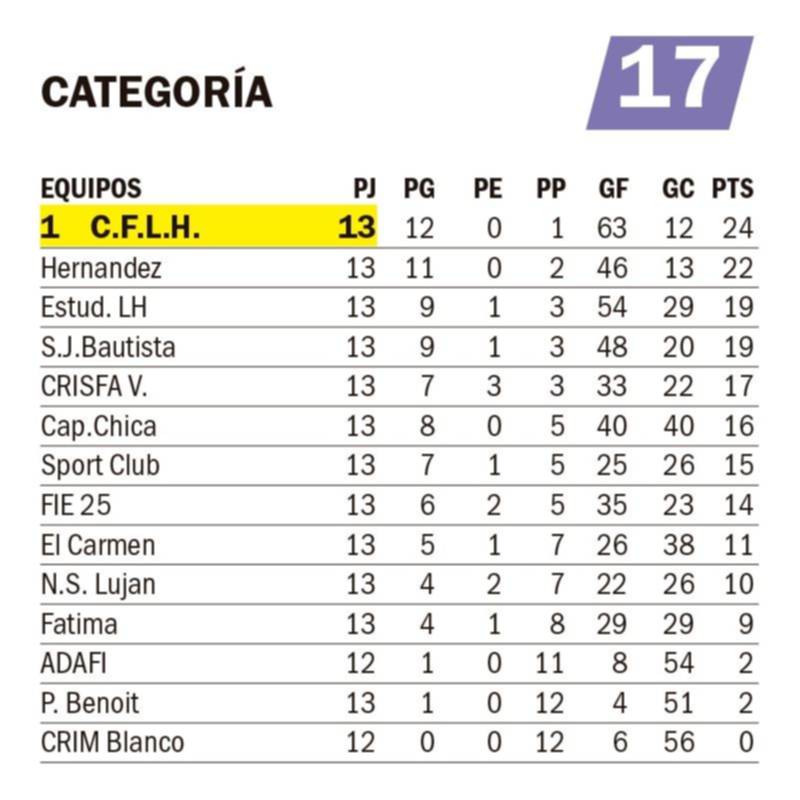 CATEGORÍA 17

| EQUIPOS | PJ | PG | PE | PP | GF | GC | PTS |
|---|---|---|---|---|---|---|---|
| 1 C.F.L.H. | 13 | 12 | 0 | 1 | 63 | 12 | 24 |
| Hernandez | 13 | 11 | 0 | 2 | 46 | 13 | 22 |
| Estud. LH | 13 | 9 | 1 | 3 | 54 | 29 | 19 |
| S.J.Bautista | 13 | 9 | 1 | 3 | 48 | 20 | 19 |
| CRISFA V. | 13 | 7 | 3 | 3 | 33 | 22 | 17 |
| Cap.Chica | 13 | 8 | 0 | 5 | 40 | 40 | 16 |
| Sport Club | 13 | 7 | 1 | 5 | 25 | 26 | 15 |
| FIE 25 | 13 | 6 | 2 | 5 | 35 | 23 | 14 |
| El Carmen | 13 | 5 | 1 | 7 | 26 | 38 | 11 |
| N.S. Lujan | 13 | 4 | 2 | 7 | 22 | 26 | 10 |
| Fatima | 13 | 4 | 1 | 8 | 29 | 29 | 9 |
| ADAFI | 12 | 1 | 0 | 11 | 8 | 54 | 2 |
| P. Benoit | 13 | 1 | 0 | 12 | 4 | 51 | 2 |
| CRIM Blanco | 12 | 0 | 0 | 12 | 6 | 56 | 0 |